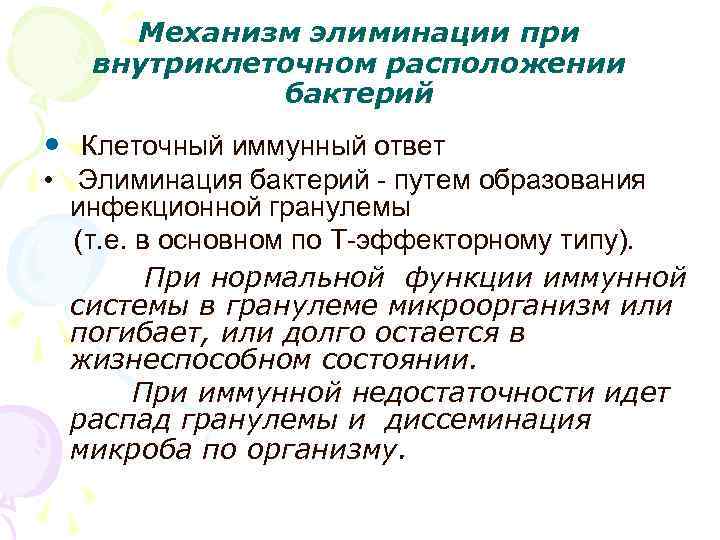 Механизм элиминации при внутриклеточном расположении бактерий

• Клеточный иммунный ответ

• Элиминация бактерий - путем образования инфекционной гранулемы

(т.е. в основном по Т-эффекторному типу).

При нормальной функции иммунной системы в гранулеме микроорганизм или погибает, или долго остается в жизнеспособном состоянии.

При иммунной недостаточности идет распад гранулемы и диссеминация микроба по организму.